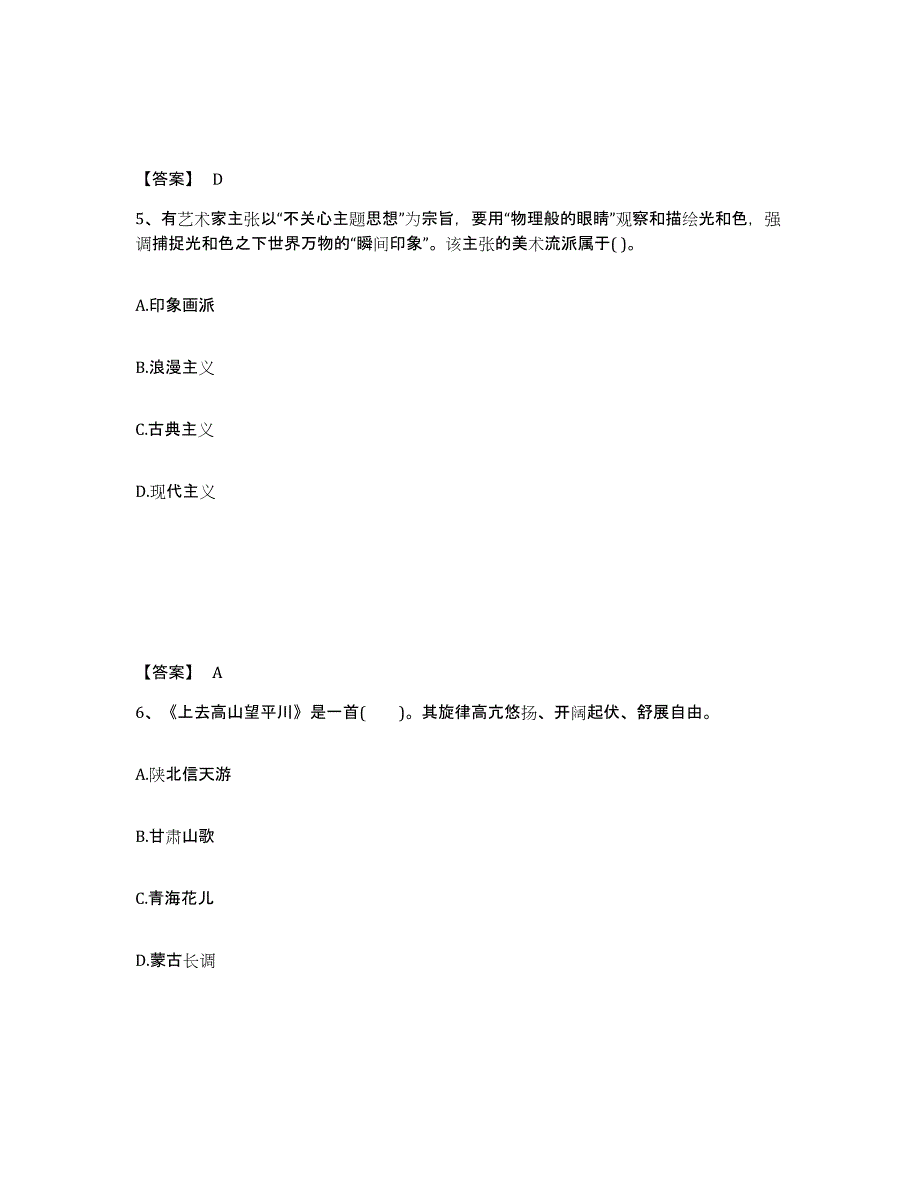 【答案】 D

5、有艺术家主张以“不关心主题思想”为宗旨，要用“物理般的眼睛”观察和描绘光和色，强调捕捉光和色之下世界万物的“瞬间印象”。该主张的美术流派属于( )。

A.印象画派

B.浪漫主义

C.古典主义

D.现代主义

【答案】 A

6、《上去高山望平川》是一首( )。其旋律高亢悠扬、开阔起伏、舒展自由。

A.陕北信天游

B.甘肃山歌

C.青海花儿

D.蒙古长调